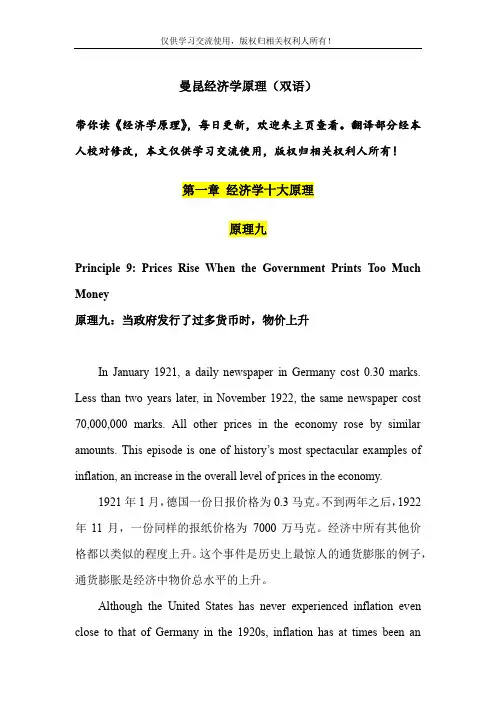 仅供学习交流使用，版权归相关权利人所有！

曼昆经济学原理（双语）

带你读《经济学原理》，每日更新，欢迎来主页查看。翻译部分经本人校对修改，本文仅供学习交流使用，版权归相关权利人所有！

第一章 经济学十大原理

原理九

Principle 9: Prices Rise When the Government Prints Too Much Money

原理九：当政府发行了过多货币时，物价上升

In January 1921, a daily newspaper in Germany cost 0.30 marks. Less than two years later, in November 1922, the same newspaper cost 70,000,000 marks. All other prices in the economy rose by similar amounts. This episode is one of history's most spectacular examples of inflation, an increase in the overall level of prices in the economy.

1921 年 1 月，德国一份日报价格为 0.3 马克。不到两年之后，1922 年 11 月，一份同样的报纸价格为 7000 万马克。经济中所有其他价格都以类似的程度上升。这个事件是历史上最惊人的通货膨胀的例子，通货膨胀是经济中物价总水平的上升。

Although the United States has never experienced inflation even close to that of Germany in the 1920s, inflation has at times been an